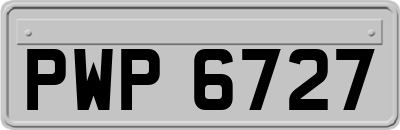 PWP 6727